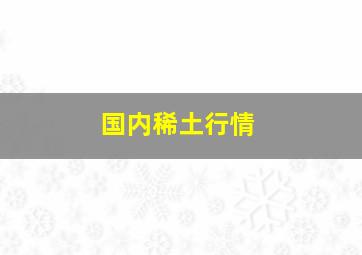 国内稀土行情